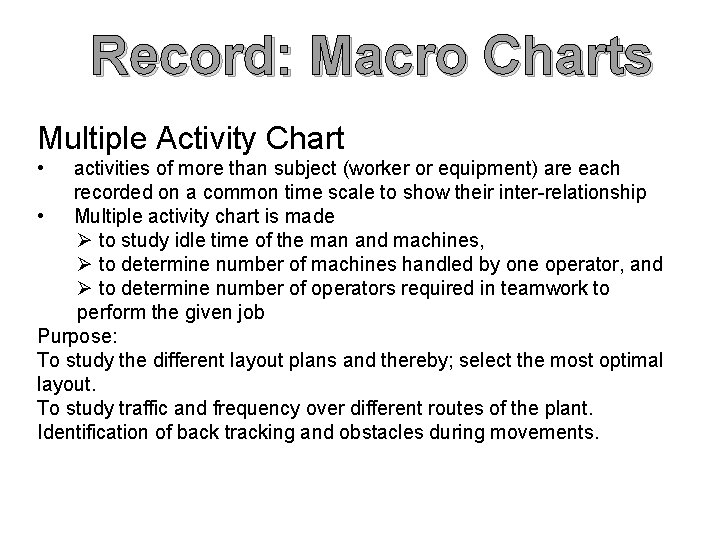 Record: Macro Charts

Multiple Activity Chart

• activities of more than subject (worker or equipment) are each recorded on a common time scale to show their inter-relationship
• Multiple activity chart is made
➢ to study idle time of the man and machines,
➢ to determine number of machines handled by one operator, and
➢ to determine number of operators required in teamwork to perform the given job

Purpose:
To study the different layout plans and thereby; select the most optimal layout.
To study traffic and frequency over different routes of the plant.
Identification of back tracking and obstacles during movements.